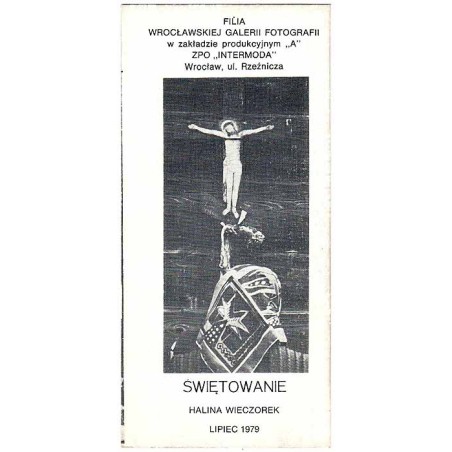 FILIA
WROCŁAWSKIEJ GALERII FOTOGRAFII
w zakładzie produkcyjnym „A"
ZPO „INTERMODA"
Wrocław, ul. Rzeźnicza

ŚWIĘTOWANIE

HALINA WIECZOREK

LIPIEC 1979